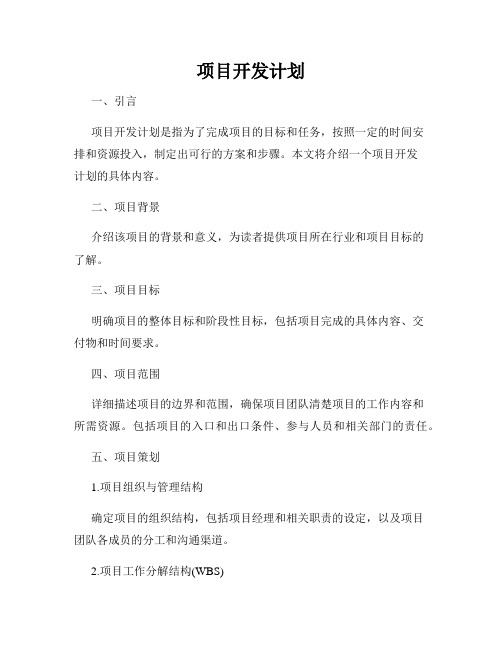 项目开发计划

一、引言

项目开发计划是指为了完成项目的目标和任务，按照一定的时间安排和资源投入，制定出可行的方案和步骤。本文将介绍一个项目开发计划的具体内容。

二、项目背景

介绍该项目的背景和意义，为读者提供项目所在行业和项目目标的了解。

三、项目目标

明确项目的整体目标和阶段性目标，包括项目完成的具体内容、交付物和时间要求。

四、项目范围

详细描述项目的边界和范围，确保项目团队清楚项目的工作内容和所需资源。包括项目的入口和出口条件、参与人员和相关部门的责任。

五、项目策划

1.项目组织与管理结构

确定项目的组织结构，包括项目经理和相关职责的设定，以及项目团队各成员的分工和沟通渠道。

2.项目工作分解结构(WBS)